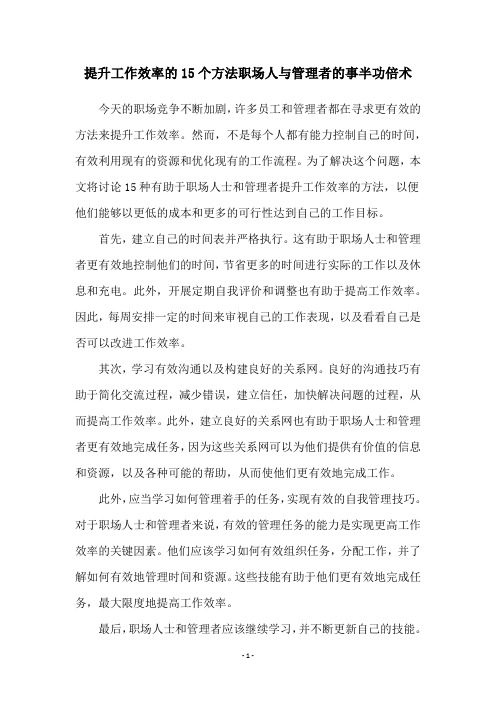 提升工作效率的15个方法职场人与管理者的事半功倍术

今天的职场竞争不断加剧，许多员工和管理者都在寻求更有效的方法来提升工作效率。然而，不是每个人都有能力控制自己的时间，有效利用现有的资源和优化现有的工作流程。为了解决这个问题，本文将讨论15种有助于职场人士和管理者提升工作效率的方法，以便他们能够以更低的成本和更多的可行性达到自己的工作目标。

首先，建立自己的时间表并严格执行。这有助于职场人士和管理者更有效地控制他们的时间，节省更多的时间进行实际的工作以及休息和充电。此外，开展定期自我评价和调整也有助于提高工作效率。因此，每周安排一定的时间来审视自己的工作表现，以及看看自己是否可以改进工作效率。

其次，学习有效沟通以及构建良好的关系网。良好的沟通技巧有助于简化交流过程，减少错误，建立信任，加快解决问题的过程，从而提高工作效率。此外，建立良好的关系网也有助于职场人士和管理者更有效地完成任务，因为这些关系网可以为他们提供有价值的信息和资源，以及各种可能的帮助，从而使他们更有效地完成工作。

此外，应当学习如何管理着手的任务，实现有效的自我管理技巧。对于职场人士和管理者来说，有效的管理任务的能力是实现更高工作效率的关键因素。他们应该学习如何有效组织任务，分配工作，并了解如何有效地管理时间和资源。这些技能有助于他们更有效地完成任务，最大限度地提高工作效率。

最后，职场人士和管理者应该继续学习，并不断更新自己的技能。

- 1 -